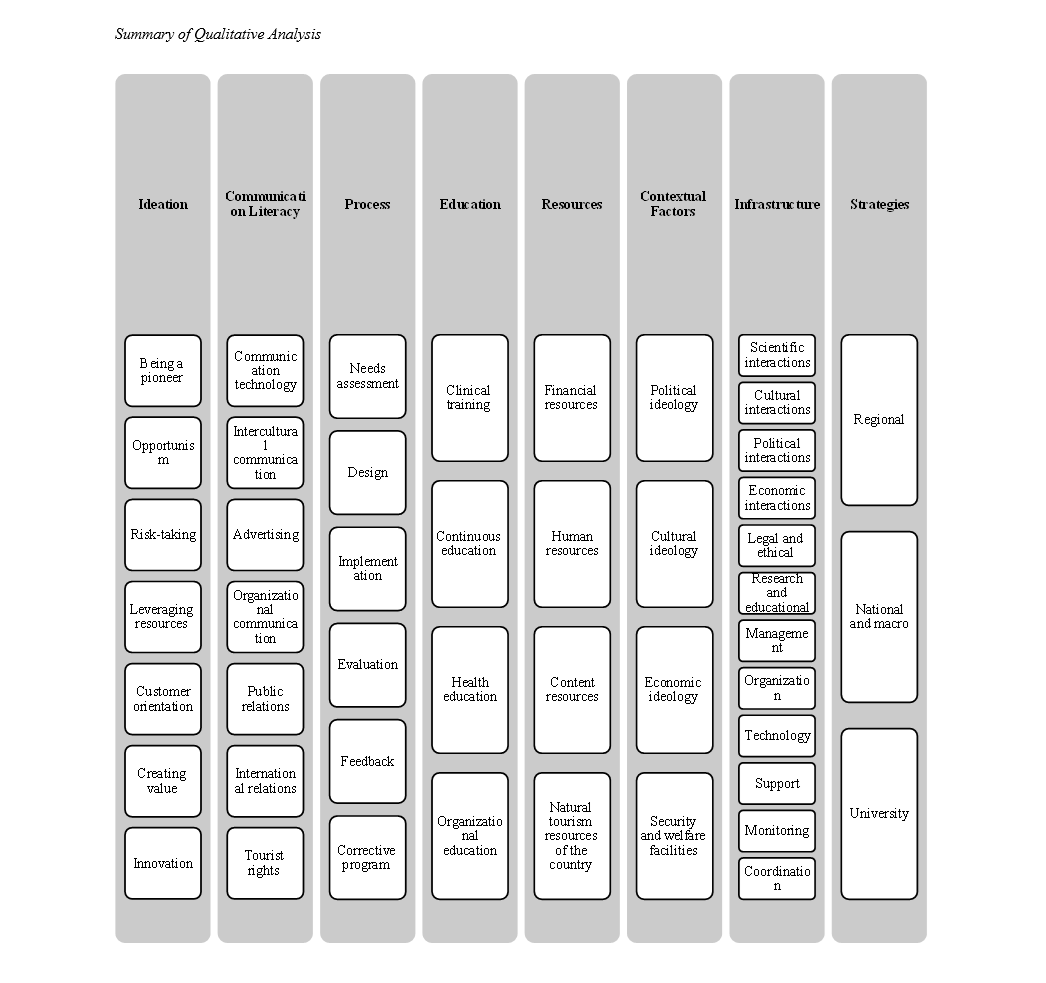 Summary of Qualitative Analysis

Ideation

Being a pioneer

Opportunism

Risk-taking

Leveraging resources

Customer orientation

Creating value

Innovation

Communication Literacy

Communication technology

Intercultural communication

Advertising

Organizational communication

Public relations

International relations

Tourist rights

Process

Needs assessment

Design

Implementation

Evaluation

Feedback

Corrective program

Education

Clinical training

Continuous education

Health education

Organizational education

Resources

Financial resources

Human resources

Content resources

Natural tourism resources of the country

Contextual Factors

Political ideology

Cultural ideology

Economic ideology

Security and welfare facilities

Infrastructure

Scientific interactions

Cultural interactions

Political interactions

Economic interactions

Legal and ethical

Research and educational

Management

Organization

Technology

Support

Monitoring

Coordination

Strategies

Regional

National and macro

University